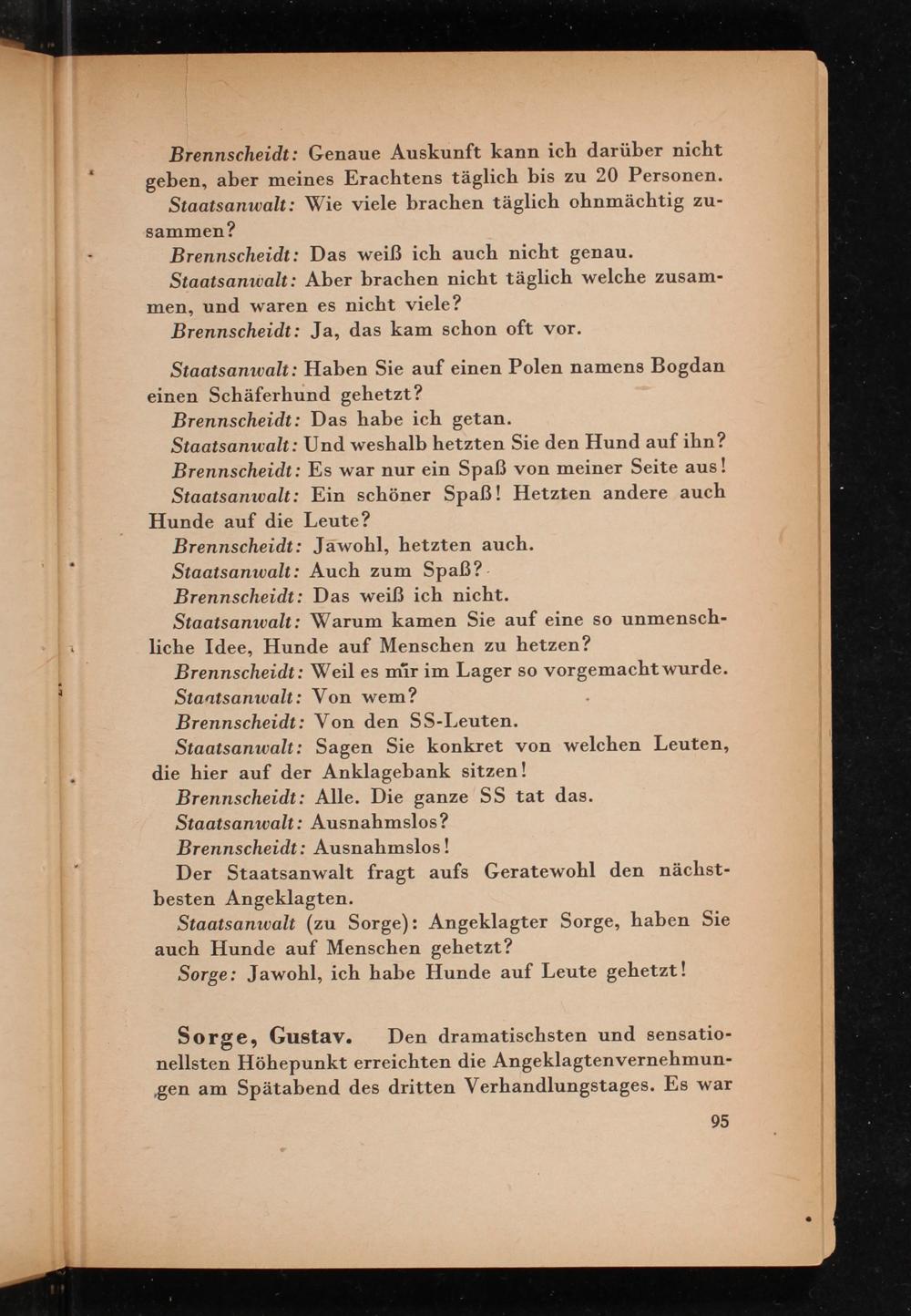 Brennscheidt: Genaue Auskunft kann ich darüber nicht geben, aber meines Erachtens täglich bis zu 20 Personen.
Staatsanwalt: Wie viele brachen täglich ohnmächtig zusammen?
Brennscheidt: Das weiß ich auch nicht genau.
Staatsanwalt: Aber brachen nicht täglich welche zusammen, und waren es nicht viele?
Brennscheidt: Ja, das kam schon oft vor.

Staatsanwalt: Haben Sie auf einen Polen namens Bogdan einen Schäferhund gehetzt?
Brennscheidt: Das habe ich getan.
Staatsanwalt: Und weshalb hetzten Sie den Hund auf ihn?
Brennscheidt: Es war nur ein Spaß von meiner Seite aus!
Staatsanwalt: Ein schöner Spaß! Hetzten andere auch Hunde auf die Leute?
Brennscheidt: Jawohl, hetzten auch.
Staatsanwalt: Auch zum Spaß?
Brennscheidt: Das weiß ich nicht.
Staatsanwalt: Warum kamen Sie auf eine so unmenschliche Idee, Hunde auf Menschen zu hetzen?
Brennscheidt: Weil es mir im Lager so vorgemacht wurde.
Staatsanwalt: Von wem?
Brennscheidt: Von den SS-Leuten.
Staatsanwalt: Sagen Sie konkret von welchen Leuten, die hier auf der Anklagebank sitzen!
Brennscheidt: Alle. Die ganze SS tat das.
Staatsanwalt: Ausnahmslos?
Brennscheidt: Ausnahmslos!
Der Staatsanwalt fragt aufs Geratewohl den nächstbesten Angeklagten.
Staatsanwalt (zu Sorge): Angeklagter Sorge, haben Sie auch Hunde auf Menschen gehetzt?
Sorge: Jawohl, ich habe Hunde auf Leute gehetzt!

Sorge, Gustav. Den dramatischsten und sensationellsten Höhepunkt erreichten die Angeklagtenvernehmungen am Spätabend des dritten Verhandlungstages. Es war

95